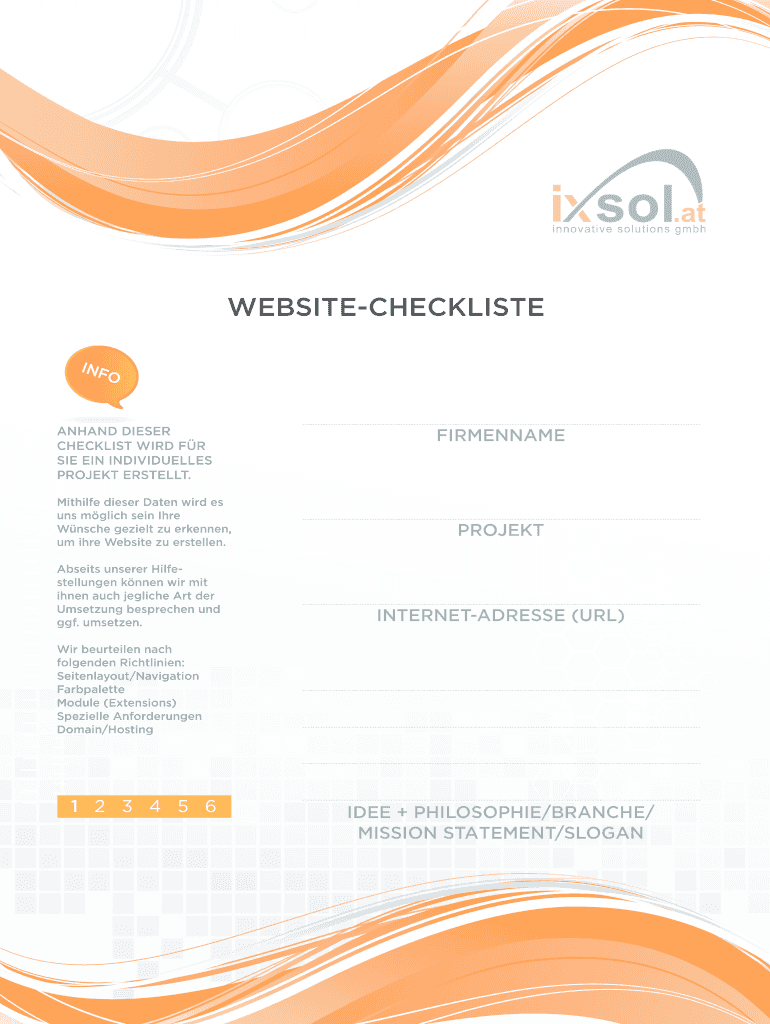 ixsol.at
innovative solutions gmbh

WEBSITE-CHECKLISTE

INFO

ANHAND DIESER CHECKLIST WIRD FÜR SIE EIN INDIVIDUELLES PROJEKT ERSTELLT.

Mithilfe dieser Daten wird es uns möglich sein Ihre Wünsche gezielt zu erkennen, um ihre Website zu erstellen.

Abseits unserer Hilfestellungen können wir mit ihnen auch jegliche Art der Umsetzung besprechen und ggf. umsetzen.

Wir beurteilen nach folgenden Richtlinien:
Seitenlayout/Navigation
Farbpalette
Module (Extensions)
Spezielle Anforderungen
Domain/Hosting

1 2 3 4 5 6

FIRMENNAME

PROJEKT

INTERNET-ADRESSE (URL)

IDEE + PHILOSOPHIE/BRANCHE/ MISSION STATEMENT/SLOGAN